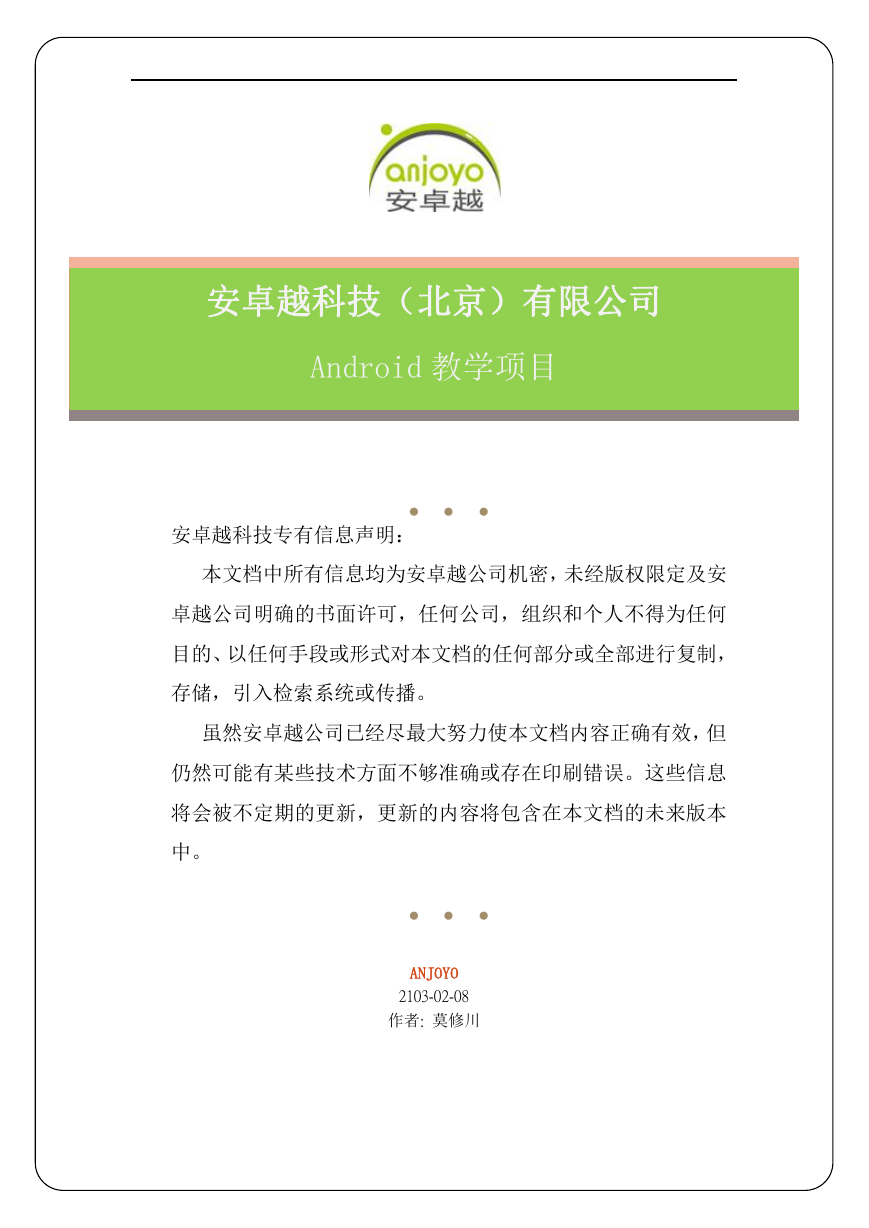 anjoyo
安卓越

安卓越科技（北京）有限公司

Android 教学项目

安卓越科技专有信息声明：

本文档中所有信息均为安卓越公司机密，未经版权限定及安卓越公司明确的书面许可，任何公司，组织和个人不得为任何目的、以任何手段或形式对本文档的任何部分或全部进行复制，存储，引入检索系统或传播。

虽然安卓越公司已经尽最大努力使本文档内容正确有效，但仍然可能有某些技术方面不够准确或存在印刷错误。这些信息将会被不定期的更新，更新的内容将包含在本文档的未来版本中。

ANJOYO
2103-02-08
作者: 莫修川